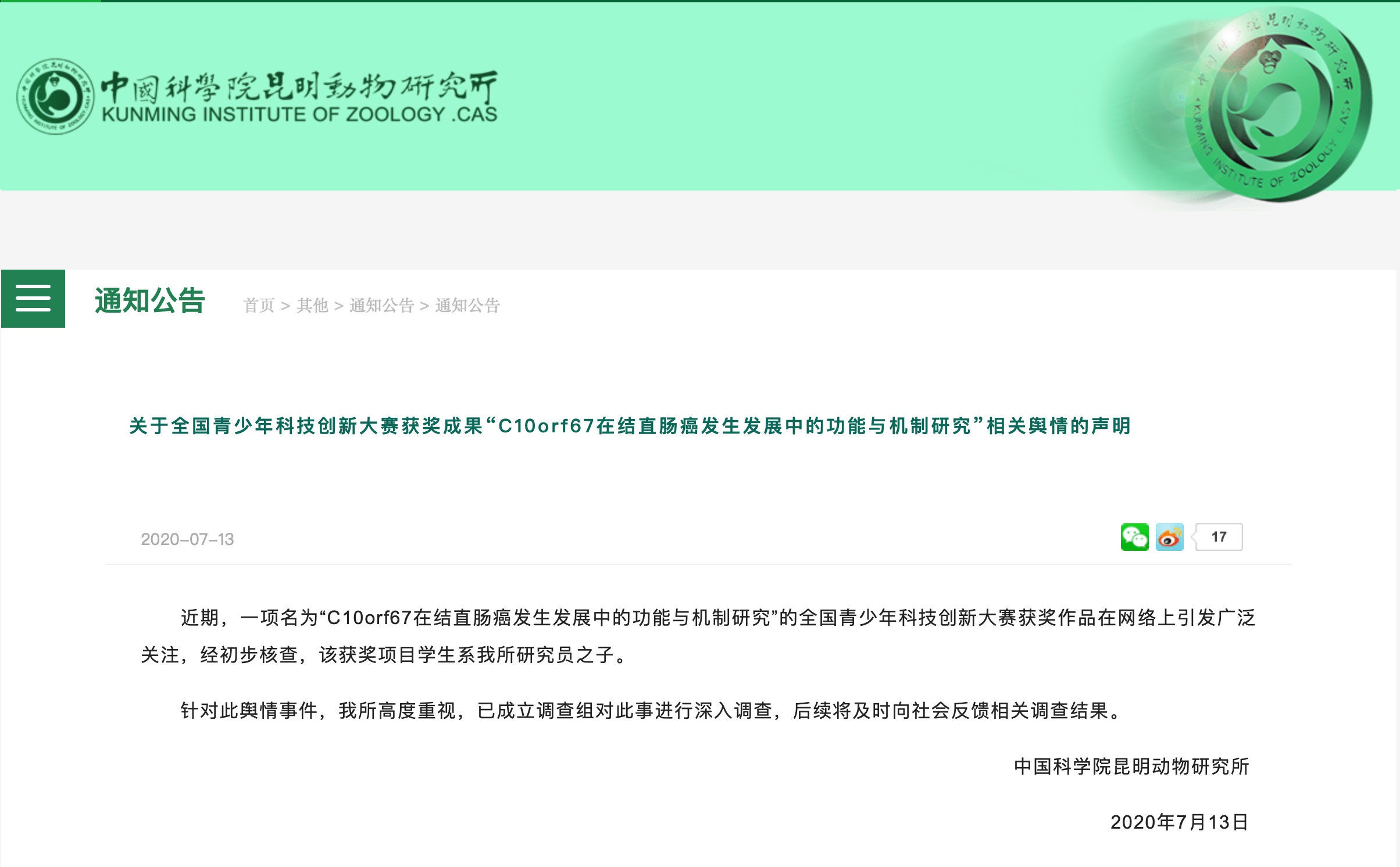 中國科學院昆明動物研究所
KUNMING INSTITUTE OF ZOOLOGY .CAS

KUNMING INSTITUTE OF ZOOLOGY CAS

通知公告

首页 > 其他 > 通知公告 > 通知公告

关于全国青少年科技创新大赛获奖成果“C10orf67在结直肠癌发生发展中的功能与机制研究”相关舆情的声明

2020-07-13

17

近期，一项名为“C10orf67在结直肠癌发生发展中的功能与机制研究”的全国青少年科技创新大赛获奖作品在网络上引发广泛关注，经初步核查，该获奖项目学生系我所研究员之子。

针对此舆情事件，我所高度重视，已成立调查组对此事进行深入调查，后续将及时向社会反馈相关调查结果。

中国科学院昆明动物研究所

2020年7月13日